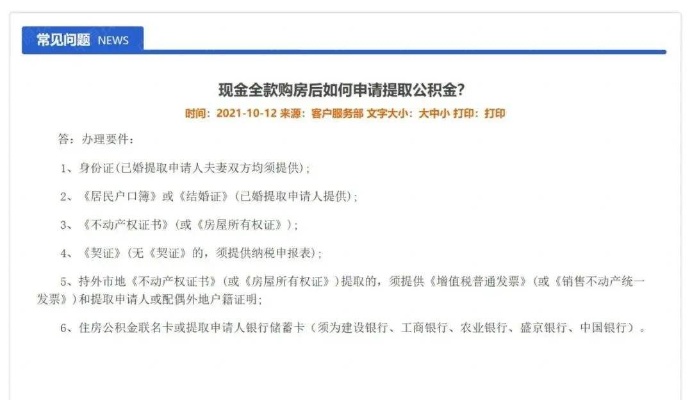 常见问题 NEWS

现金全款购房后如何申请提取公积金?

时间：2021-10-12 来源：客户服务部 文字大小：大中小 打印：打印

答：办理要件：

1、身份证(已婚提取申请人夫妻双方均须提供)；

2、《居民户口簿》或《结婚证》(已婚提取申请人提供)；

3、《不动产权证书》(或《房屋所有权证》)；

4、《契证》(无《契证》的，须提供纳税申报表)；

5、持外市地《不动产权证书》(或《房屋所有权证》)提取的，须提供《增值税普通发票》(或《销售不动产统一发票》)和提取申请人或配偶外地户籍证明；

6、住房公积金联名卡或提取申请人银行储蓄卡（须为建设银行、工商银行、农业银行、盛京银行、中国银行）。